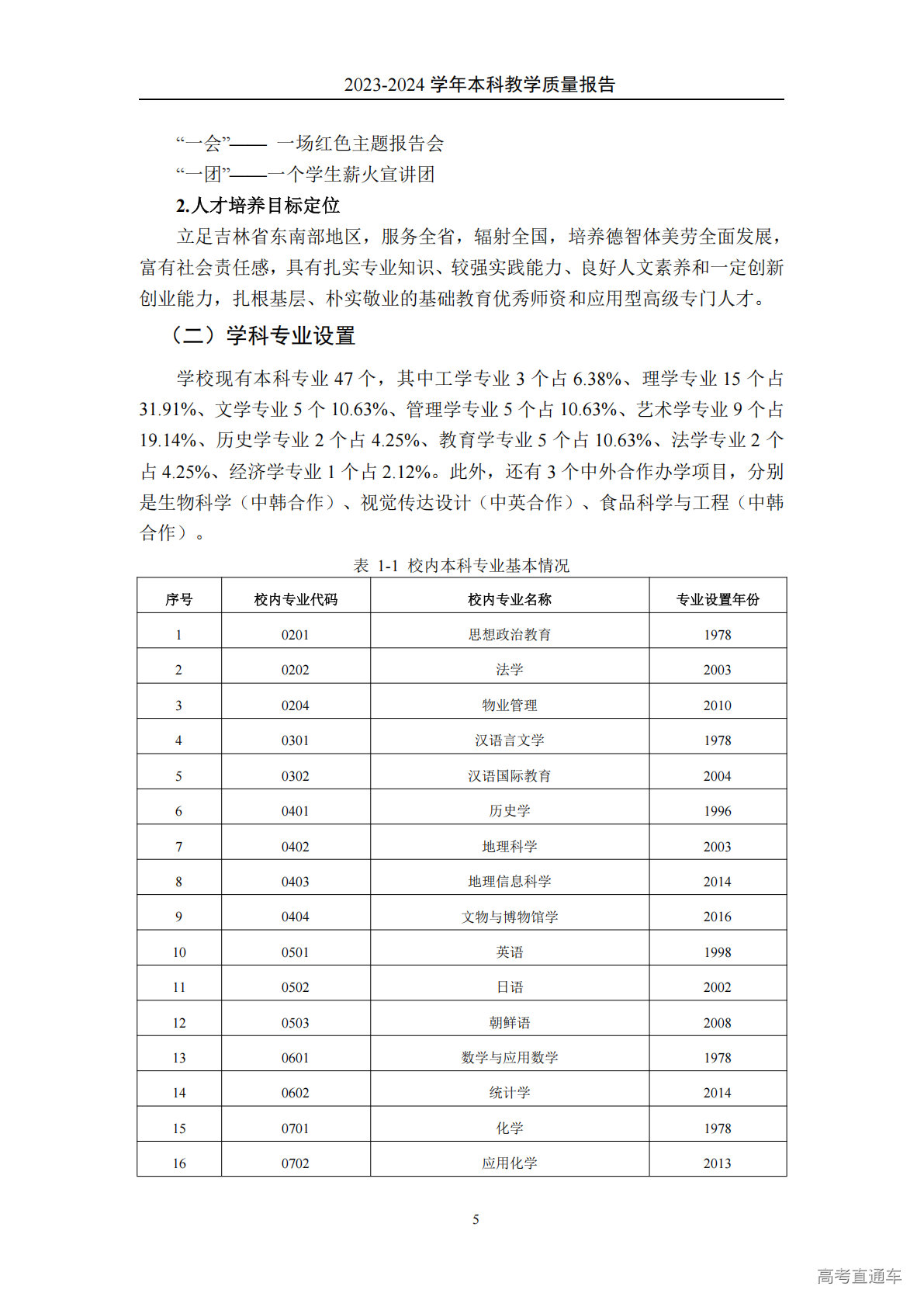 2023-2024 学年本科教学质量报告

“一会”—— 一场红色主题报告会

“一团”——一个学生薪火宣讲团

2.人才培养目标定位

立足吉林省东南部地区，服务全省，辐射全国，培养德智体美劳全面发展，富有社会责任感，具有扎实专业知识、较强实践能力、良好人文素养和一定创新创业能力，扎根基层、朴实敬业的基础教育优秀师资和应用型高级专门人才。

（二）学科专业设置

学校现有本科专业 47 个，其中工学专业 3 个占 6.38%、理学专业 15 个占 31.91%、文学专业 5 个 10.63%、管理学专业 5 个占 10.63%、艺术学专业 9 个占 19.14%、历史学专业 2 个占 4.25%、教育学专业 5 个占 10.63%、法学专业 2 个占 4.25%、经济学专业 1 个占 2.12%。此外，还有 3 个中外合作办学项目，分别是生物科学（中韩合作）、视觉传达设计（中英合作）、食品科学与工程（中韩合作）。

表 1-1 校内本科专业基本情况

| 序号 | 校内专业代码 | 校内专业名称 | 专业设置年份 |
|---|---|---|---|
| 1 | 0201 | 思想政治教育 | 1978 |
| 2 | 0202 | 法学 | 2003 |
| 3 | 0204 | 物业管理 | 2010 |
| 4 | 0301 | 汉语言文学 | 1978 |
| 5 | 0302 | 汉语国际教育 | 2004 |
| 6 | 0401 | 历史学 | 1996 |
| 7 | 0402 | 地理科学 | 2003 |
| 8 | 0403 | 地理信息科学 | 2014 |
| 9 | 0404 | 文物与博物馆学 | 2016 |
| 10 | 0501 | 英语 | 1998 |
| 11 | 0502 | 日语 | 2002 |
| 12 | 0503 | 朝鲜语 | 2008 |
| 13 | 0601 | 数学与应用数学 | 1978 |
| 14 | 0602 | 统计学 | 2014 |
| 15 | 0701 | 化学 | 1978 |
| 16 | 0702 | 应用化学 | 2013 |

5

高考直通车